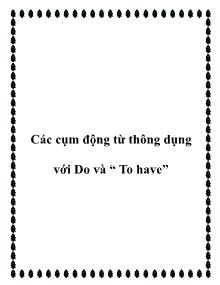 Các cụm động từ thông dụng với Do và “ To have”